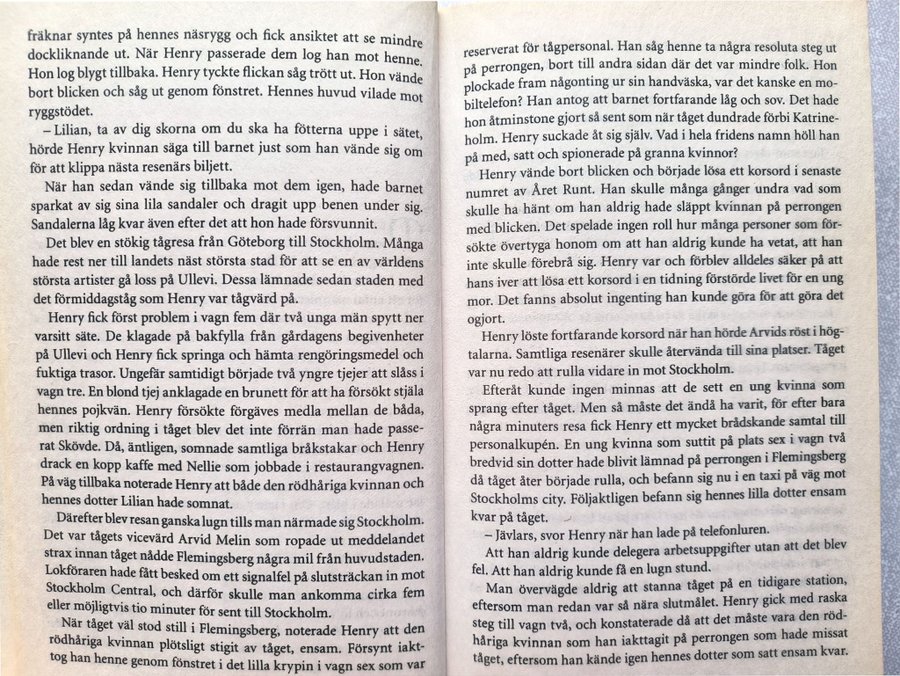 fräknar syntes på hennes näsrygg och fick ansiktet att se mindre dockliknande ut. När Henry passerade dem log han mot henne. Hon log blygt tillbaka. Henry tyckte flickan såg trött ut. Hon vände bort blicken och såg ut genom fönstret. Hennes huvud vilade mot ryggstödet.

– Lilian, ta av dig skorna om du ska ha fötterna uppe i sätet, hörde Henry kvinnan säga till barnet just som han vände sig om för att klippa nästa resenärs biljett.

När han sedan vände sig tillbaka mot dem igen, hade barnet sparkat av sig sina lila sandaler och dragit upp benen under sig. Sandalerna låg kvar även efter det att hon hade försvunnit.

Det blev en stökig tågresa från Göteborg till Stockholm. Många hade rest ner till landets näst största stad för att se en av världens största artister gå loss på Ullevi. Dessa lämnade sedan staden med det förmiddagståg som Henry var tågvärd på.

Henry fick först problem i vagn fem där två unga män spytt ner varsitt säte. De klagade på bakfylla från gårdagens begivenheter på Ullevi och Henry fick springa och hämta rengöringsmedel och fuktiga trasor. Ungefär samtidigt började två yngre tjejer att slåss i vagn tre. En blond tjej anklagade en brunett för att ha försökt stjäla hennes pojkvän. Henry försökte förgäves medla mellan de båda, men riktig ordning i tåget blev det inte förrän man hade passerat Skövde. Då, äntligen, somnade samtliga bråkstakar och Henry drack en kopp kaffe med Nellie som jobbade i restaurangvagnen. På väg tillbaka noterade Henry att både den rödhåriga kvinnan och hennes dotter Lilian hade somnat.

Därefter blev resan ganska lugn tills man närmade sig Stockholm. Det var tågets vicevärd Arvid Melin som ropade ut meddelandet strax innan tåget nådde Flemingsberg några mil från huvudstaden. Lokföraren hade fått besked om ett signalfel på slutsträckan in mot Stockholm Central, och därför skulle man ankomma cirka fem eller möjligtvis tio minuter för sent till Stockholm.

När tåget väl stod still i Flemingsberg, noterade Henry att den rödhåriga kvinnan plötsligt stigit av tåget, ensam. Försynt iakttog han henne genom fönstret i det lilla krypin i vagn sex som var reserverat för tågpersonal. Han såg henne ta några resoluta steg ut på perrongen, bort till andra sidan där det var mindre folk. Hon plockade fram någonting ur sin handväska, var det kanske en mobiltelefon? Han antog att barnet fortfarande låg och sov. Det hade hon åtminstone gjort så sent som när tåget dundrade förbi Katrineholm. Henry suckade åt sig själv. Vad i hela fridens namn höll han på med, satt och spionerade på granna kvinnor?

Henry vände bort blicken och började lösa ett korsord i senaste numret av Året Runt. Han skulle många gånger undra vad som skulle ha hänt om han aldrig hade släppt kvinnan på perrongen med blicken. Det spelade ingen roll hur många personer som försökte övertyga honom om att han aldrig kunde ha vetat, att han inte skulle förebrå sig. Henry var och förblev alldeles säker på att hans iver att lösa ett korsord i en tidning förstörde livet för en ung mor. Det fanns absolut ingenting han kunde göra för att göra det ogjort.

Henry löste fortfarande korsord när han hörde Arvids röst i högtalarna. Samtliga resenärer skulle återvända till sina platser. Tåget var nu redo att rulla vidare in mot Stockholm.

Efteråt kunde ingen minnas att de sett en ung kvinna som sprang efter tåget. Men så måste det ändå ha varit, för efter bara några minuters resa fick Henry ett mycket brådskande samtal till personalkupén. En ung kvinna som suttit på plats sex i vagn två bredvid sin dotter hade blivit lämnad på perrongen i Flemingsberg då tåget åter började rulla, och befann sig nu i en taxi på väg mot Stockholms city. Följaktligen befann sig hennes lilla dotter ensam kvar på tåget.

– Jävlars, svor Henry när han lade på telefonluren.

Att han aldrig kunde delegera arbetsuppgifter utan att det blev fel. Att han aldrig kunde få en lugn stund.

Man övervägde aldrig att stanna tåget på en tidigare station, eftersom man redan var så nära slutmålet. Henry gick med raska steg till vagn två, och konstaterade då att det måste vara den rödhåriga kvinnan som han iakttagit på perrongen som hade missat tåget, eftersom han kände igen hennes dotter som satt ensam kvar.